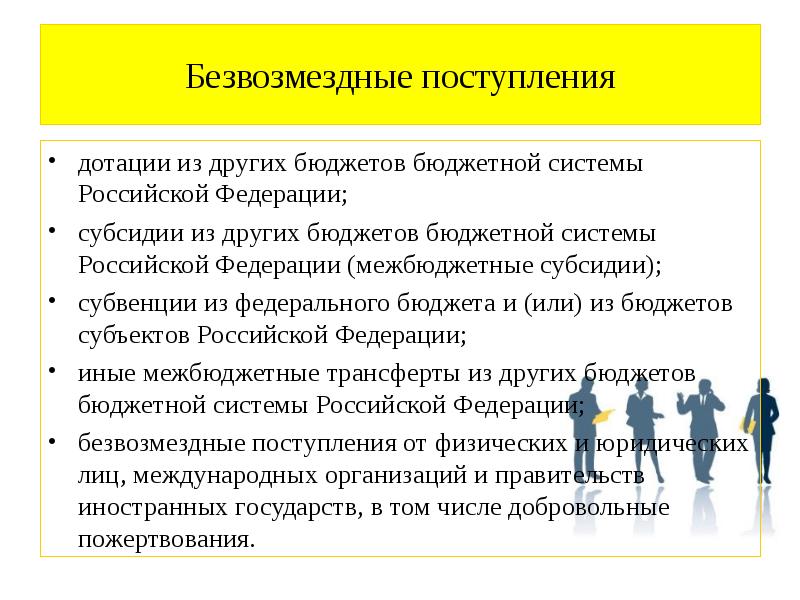 Безвозмездные поступления

• дотации из других бюджетов бюджетной системы Российской Федерации;
• субсидии из других бюджетов бюджетной системы Российской Федерации (межбюджетные субсидии);
• субвенции из федерального бюджета и (или) из бюджетов субъектов Российской Федерации;
• иные межбюджетные трансферты из других бюджетов бюджетной системы Российской Федерации;
• безвозмездные поступления от физических и юридических лиц, международных организаций и правительств иностранных государств, в том числе добровольные пожертвования.